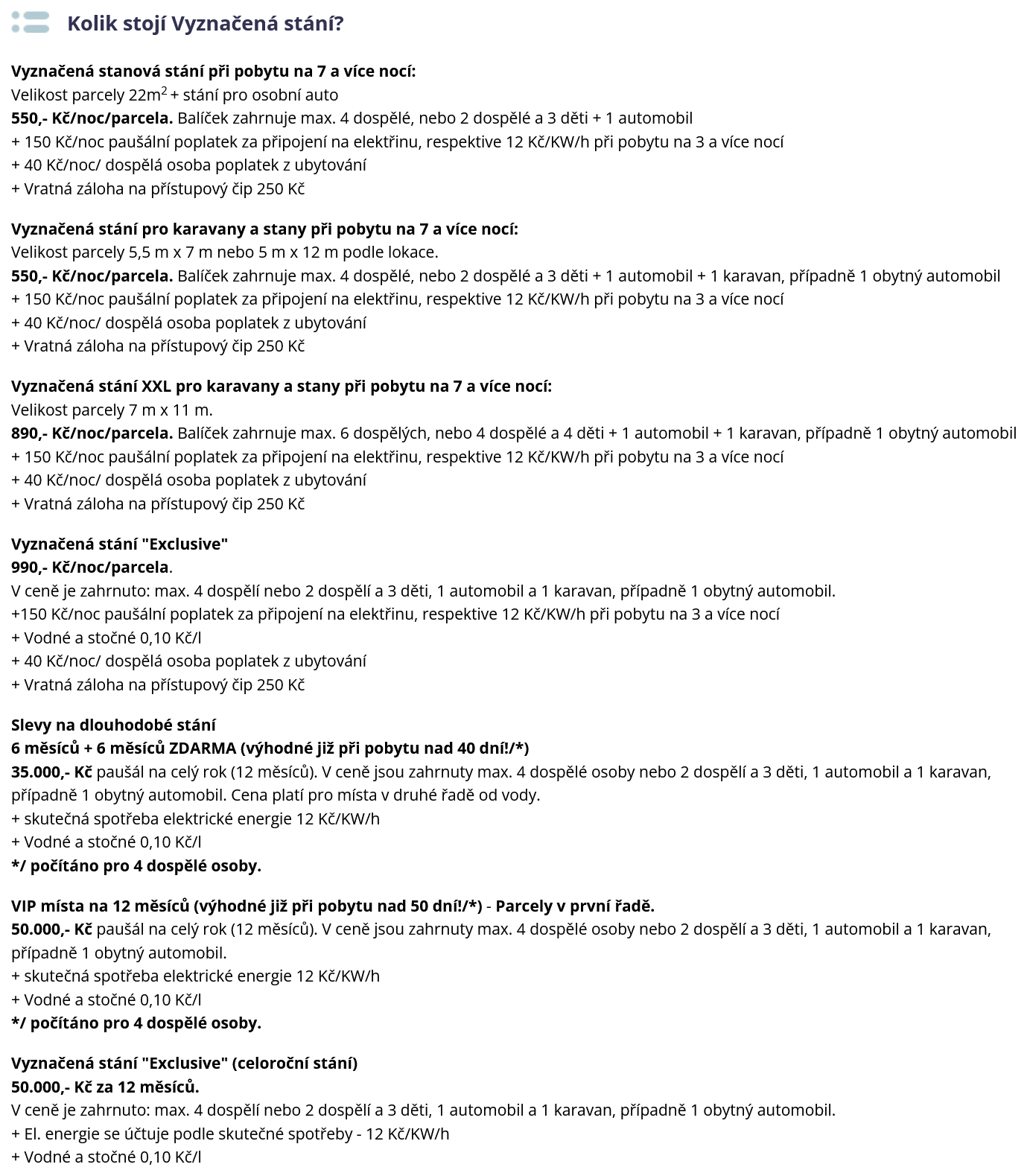 Kolik stojí Vyznačená stání?

Vyznačená stanová stání při pobytu na 7 a více nocí:
Velikost parcely 22m$^2$ + stání pro osobní auto
550,- Kč/noc/parcela. Balíček zahrnuje max. 4 dospělé, nebo 2 dospělé a 3 děti + 1 automobil
+ 150 Kč/noc paušální poplatek za připojení na elektřinu, respektive 12 Kč/KW/h při pobytu na 3 a více nocí
+ 40 Kč/noc/ dospělá osoba poplatek z ubytování
+ Vratná záloha na přístupový čip 250 Kč

Vyznačená stání pro karavany a stany při pobytu na 7 a více nocí:
Velikost parcely 5,5 m x 7 m nebo 5 m x 12 m podle lokace.
550,- Kč/noc/parcela. Balíček zahrnuje max. 4 dospělé, nebo 2 dospělé a 3 děti + 1 automobil + 1 karavan, případně 1 obytný automobil
+ 150 Kč/noc paušální poplatek za připojení na elektřinu, respektive 12 Kč/KW/h při pobytu na 3 a více nocí
+ 40 Kč/noc/ dospělá osoba poplatek z ubytování
+ Vratná záloha na přístupový čip 250 Kč

Vyznačená stání XXL pro karavany a stany při pobytu na 7 a více nocí:
Velikost parcely 7 m x 11 m.
890,- Kč/noc/parcela. Balíček zahrnuje max. 6 dospělých, nebo 4 dospělé a 4 děti + 1 automobil + 1 karavan, případně 1 obytný automobil
+ 150 Kč/noc paušální poplatek za připojení na elektřinu, respektive 12 Kč/KW/h při pobytu na 3 a více nocí
+ 40 Kč/noc/ dospělá osoba poplatek z ubytování
+ Vratná záloha na přístupový čip 250 Kč

Vyznačená stání "Exclusive"
990,- Kč/noc/parcela.
V ceně je zahrnuto: max. 4 dospělí nebo 2 dospělí a 3 děti, 1 automobil a 1 karavan, případně 1 obytný automobil.
+150 Kč/noc paušální poplatek za připojení na elektřinu, respektive 12 Kč/KW/h při pobytu na 3 a více nocí
+ Vodné a stočné 0,10 Kč/l
+ 40 Kč/noc/ dospělá osoba poplatek z ubytování
+ Vratná záloha na přístupový čip 250 Kč

Slevy na dlouhodobé stání
6 měsíců + 6 měsíců ZDARMA (výhodné již při pobytu nad 40 dní!/*)
35.000,- Kč paušál na celý rok (12 měsíců). V ceně jsou zahrnuty max. 4 dospělé osoby nebo 2 dospělí a 3 děti, 1 automobil a 1 karavan, případně 1 obytný automobil. Cena platí pro místa v druhé řadě od vody.
+ skutečná spotřeba elektrické energie 12 Kč/KW/h
+ Vodné a stočné 0,10 Kč/l
*/ počítáno pro 4 dospělé osoby.

VIP místa na 12 měsíců (výhodné již při pobytu nad 50 dní!/*) - Parcely v první řadě.
50.000,- Kč paušál na celý rok (12 měsíců). V ceně jsou zahrnuty max. 4 dospělé osoby nebo 2 dospělí a 3 děti, 1 automobil a 1 karavan, případně 1 obytný automobil.
+ skutečná spotřeba elektrické energie 12 Kč/KW/h
+ Vodné a stočné 0,10 Kč/l
*/ počítáno pro 4 dospělé osoby.

Vyznačená stání "Exclusive" (celoroční stání)
50.000,- Kč za 12 měsíců.
V ceně je zahrnuto: max. 4 dospělí nebo 2 dospělí a 3 děti, 1 automobil a 1 karavan, případně 1 obytný automobil.
+ El. energie se účtuje podle skutečné spotřeby - 12 Kč/KW/h
+ Vodné a stočné 0,10 Kč/l